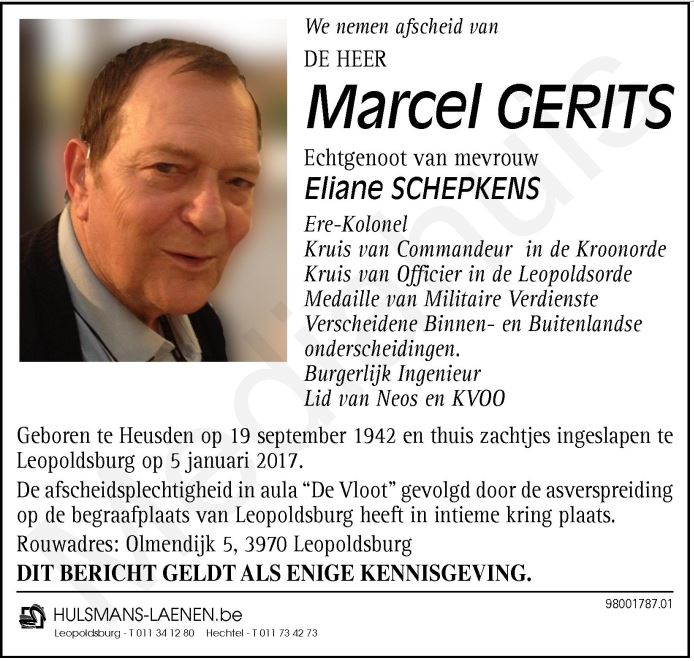 We nemen afscheid van

DE HEER

Marcel GERITS

Echtgenoot van mevrouw

Eliane SCHEPKENS

Ere-Kolonel
Kruis van Commandeur in de Kroonorde
Kruis van Officier in de Leopoldsorde
Medaille van Militaire Verdienste
Verscheidene Binnen- en Buitenlandse onderscheidingen.
Burgerlijk Ingenieur
Lid van Neos en KVOO

Geboren te Heusden op 19 september 1942 en thuis zachtjes ingeslapen te Leopoldsburg op 5 januari 2017.

De afscheidsplechtigheid in aula "De Vloot" gevolgd door de asverspreiding op de begraafplaats van Leopoldsburg heeft in intieme kring plaats.

Rouwadres: Olmendijk 5, 3970 Leopoldsburg

DIT BERICHT GELDT ALS ENIGE KENNISGEVING.

HULSMANS-LAENEN.be

Leopoldsburg - T 011 34 12 80 Hechtel - T 011 73 42 73

98001787.01